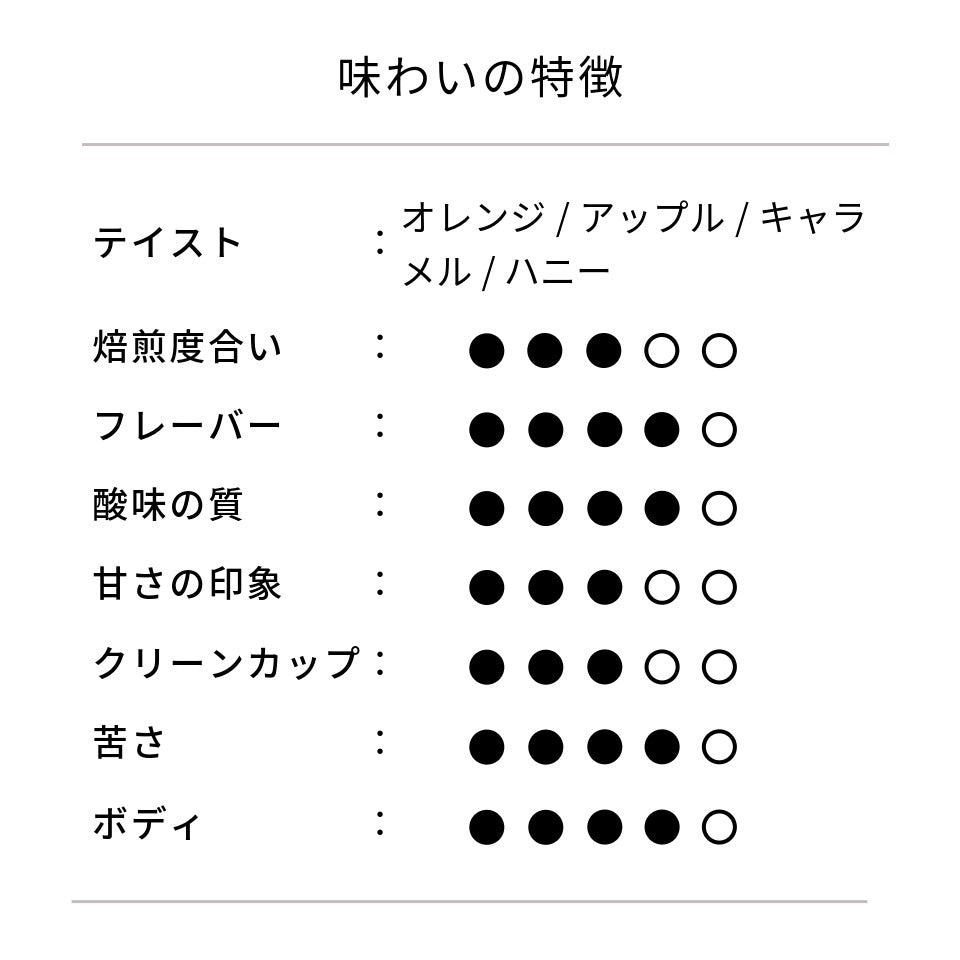 味わいの特徴

テイスト ： オレンジ / アップル / キャラメル / ハニー

焙煎度合い ： ●●●○○

フレーバー ： ●●●●○

酸味の質 ： ●●●●○

甘さの印象 ： ●●●○○

クリーンカップ ： ●●●○○

苦さ ： ●●●●○

ボディ ： ●●●●○